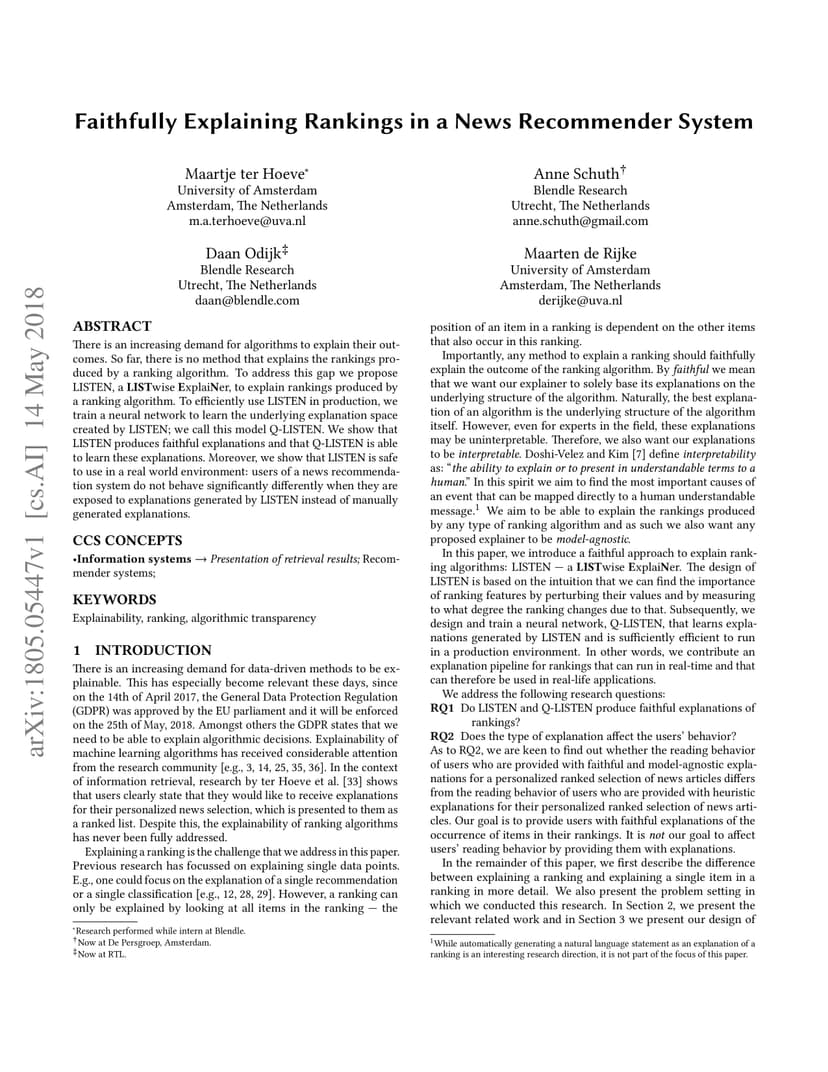 Faithfully Explaining Rankings in a News Recommender System

Maartje ter Hoeve*
University of Amsterdam
Amsterdam, The Netherlands
m.a.terhoeve@uva.nl

Anne Schuth†
Blendle Research
Utrecht, The Netherlands
anne.schuth@gmail.com

Daan Odijk‡
Blendle Research
Utrecht, The Netherlands
daan@blendle.com

Maarten de Rijke
University of Amsterdam
Amsterdam, The Netherlands
derijke@uva.nl

arXiv:1805.05447v1 [cs.AI] 14 May 2018

ABSTRACT
There is an increasing demand for algorithms to explain their outcomes. So far, there is no method that explains the rankings produced by a ranking algorithm. To address this gap we propose LISTEN, a LISTwise ExplaiNer, to explain rankings produced by a ranking algorithm. To efficiently use LISTEN in production, we train a neural network to learn the underlying explanation space created by LISTEN; we call this model Q-LISTEN. We show that LISTEN produces faithful explanations and that Q-LISTEN is able to learn these explanations. Moreover, we show that LISTEN is safe to use in a real world environment: users of a news recommendation system do not behave significantly differently when they are exposed to explanations generated by LISTEN instead of manually generated explanations.

CCS CONCEPTS
•Information systems → Presentation of retrieval results; Recommender systems;

KEYWORDS
Explainability, ranking, algorithmic transparency

1 INTRODUCTION
There is an increasing demand for data-driven methods to be explainable. This has especially become relevant these days, since on the 14th of April 2017, the General Data Protection Regulation (GDPR) was approved by the EU parliament and it will be enforced on the 25th of May, 2018. Amongst others the GDPR states that we need to be able to explain algorithmic decisions. Explainability of machine learning algorithms has received considerable attention from the research community [e.g., 3, 14, 25, 35, 36]. In the context of information retrieval, research by ter Hoeve et al. [33] shows that users clearly state that they would like to receive explanations for their personalized news selection, which is presented to them as a ranked list. Despite this, the explainability of ranking algorithms has never been fully addressed.

Explaining a ranking is the challenge that we address in this paper. Previous research has focussed on explaining single data points. E.g., one could focus on the explanation of a single recommendation or a single classification [e.g., 12, 28, 29]. However, a ranking can only be explained by looking at all items in the ranking — the

*Research performed while intern at Blendle.
†Now at De Persgroep, Amsterdam.
‡Now at RTL.

position of an item in a ranking is dependent on the other items that also occur in this ranking.

Importantly, any method to explain a ranking should faithfully explain the outcome of the ranking algorithm. By faithful we mean that we want our explainer to solely base its explanations on the underlying structure of the algorithm. Naturally, the best explanation of an algorithm is the underlying structure of the algorithm itself. However, even for experts in the field, these explanations may be uninterpretable. Therefore, we also want our explanations to be interpretable. Doshi-Velez and Kim [7] define interpretability as: "the ability to explain or to present in understandable terms to a human." In this spirit we aim to find the most important causes of an event that can be mapped directly to a human understandable message.$^1$ We aim to be able to explain the rankings produced by any type of ranking algorithm and as such we also want any proposed explainer to be model-agnostic.

In this paper, we introduce a faithful approach to explain ranking algorithms: LISTEN — a LISTwise ExplaiNer. The design of LISTEN is based on the intuition that we can find the importance of ranking features by perturbing their values and by measuring to what degree the ranking changes due to that. Subsequently, we design and train a neural network, Q-LISTEN, that learns explanations generated by LISTEN and is sufficiently efficient to run in a production environment. In other words, we contribute an explanation pipeline for rankings that can run in real-time and that can therefore be used in real-life applications.

We address the following research questions:
RQ1 Do LISTEN and Q-LISTEN produce faithful explanations of rankings?
RQ2 Does the type of explanation affect the users' behavior?
As to RQ2, we are keen to find out whether the reading behavior of users who are provided with faithful and model-agnostic explanations for a personalized ranked selection of news articles differs from the reading behavior of users who are provided with heuristic explanations for their personalized ranked selection of news articles. Our goal is to provide users with faithful explanations of the occurrence of items in their rankings. It is not our goal to affect users' reading behavior by providing them with explanations.

In the remainder of this paper, we first describe the difference between explaining a ranking and explaining a single item in a ranking in more detail. We also present the problem setting in which we conducted this research. In Section 2, we present the relevant related work and in Section 3 we present our design of

$^1$While automatically generating a natural language statement as an explanation of a ranking is an interesting research direction, it is not part of the focus of this paper.